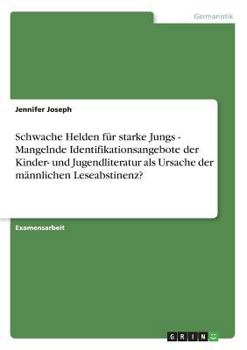 Germanistik

Jennifer Joseph

Schwache Helden für starke Jungs - Mangelnde Identifikationsangebote der Kinder- und Jugendliteratur als Ursache der männlichen Leseabstinenz?

Examensarbeit

GRIN